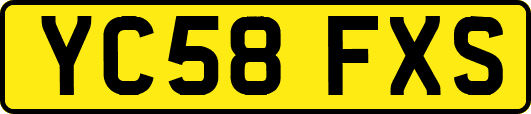 YC58 FXS